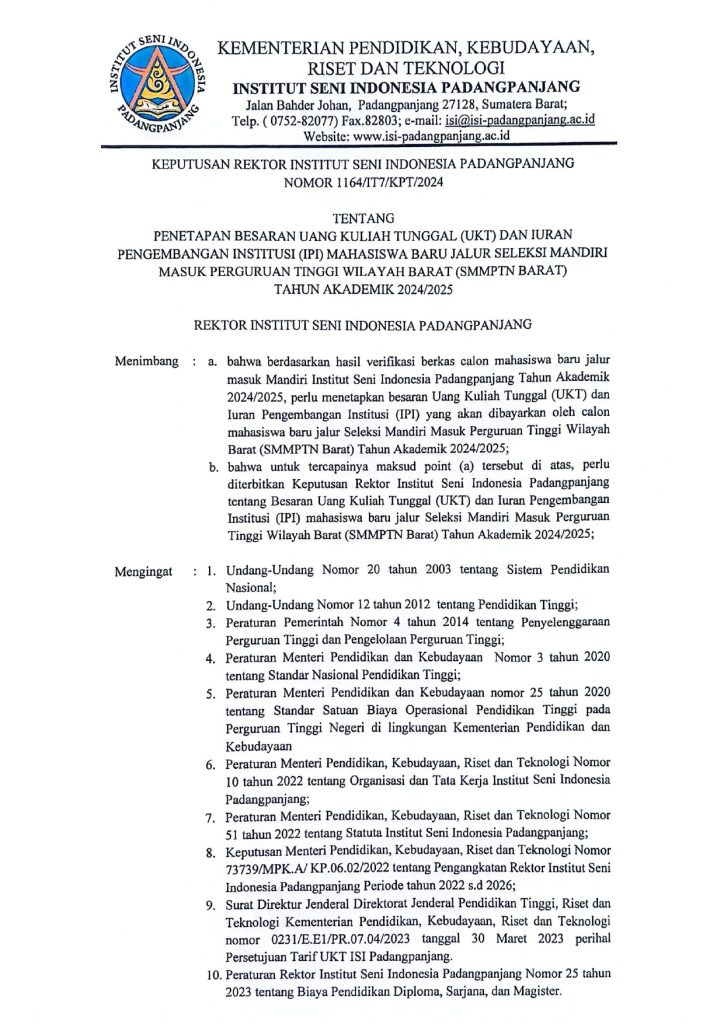 INSTITUT SENI INDONESIA PADANGPANJANG

KEMENTERIAN PENDIDIKAN, KEBUDAYAAN, RISET DAN TEKNOLOGI
INSTITUT SENI INDONESIA PADANGPANJANG
Jalan Bahder Johan, Padangpanjang 27128, Sumatera Barat;
Telp. ( 0752-82077) Fax.82803; e-mail: isi@isi-padangpanjang.ac.id
Website: www.isi-padangpanjang.ac.id

KEPUTUSAN REKTOR INSTITUT SENI INDONESIA PADANGPANJANG
NOMOR 1164/IT7/KPT/2024

TENTANG
PENETAPAN BESARAN UANG KULIAH TUNGGAL (UKT) DAN IURAN PENGEMBANGAN INSTITUSI (IPI) MAHASISWA BARU JALUR SELEKSI MANDIRI MASUK PERGURUAN TINGGI WILAYAH BARAT (SMMPTN BARAT)
TAHUN AKADEMIK 2024/2025

REKTOR INSTITUT SENI INDONESIA PADANGPANJANG

Menimbang : a. bahwa berdasarkan hasil verifikasi berkas calon mahasiswa baru jalur masuk Mandiri Institut Seni Indonesia Padangpanjang Tahun Akademik 2024/2025, perlu menetapkan besaran Uang Kuliah Tunggal (UKT) dan Iuran Pengembangan Institusi (IPI) yang akan dibayarkan oleh calon mahasiswa baru jalur Seleksi Mandiri Masuk Perguruan Tinggi Wilayah Barat (SMMPTN Barat) Tahun Akademik 2024/2025;
b. bahwa untuk tercapainya maksud point (a) tersebut di atas, perlu diterbitkan Keputusan Rektor Institut Seni Indonesia Padangpanjang tentang Besaran Uang Kuliah Tunggal (UKT) dan Iuran Pengembangan Institusi (IPI) mahasiswa baru jalur Seleksi Mandiri Masuk Perguruan Tinggi Wilayah Barat (SMMPTN Barat) Tahun Akademik 2024/2025;

Mengingat : 1. Undang-Undang Nomor 20 tahun 2003 tentang Sistem Pendidikan Nasional;
2. Undang-Undang Nomor 12 tahun 2012 tentang Pendidikan Tinggi;
3. Peraturan Pemerintah Nomor 4 tahun 2014 tentang Penyelenggaraan Perguruan Tinggi dan Pengelolaan Perguruan Tinggi;
4. Peraturan Menteri Pendidikan dan Kebudayaan Nomor 3 tahun 2020 tentang Standar Nasional Pendidikan Tinggi;
5. Peraturan Menteri Pendidikan dan Kebudayaan nomor 25 tahun 2020 tentang Standar Satuan Biaya Operasional Pendidikan Tinggi pada Perguruan Tinggi Negeri di lingkungan Kementerian Pendidikan dan Kebudayaan
6. Peraturan Menteri Pendidikan, Kebudayaan, Riset dan Teknologi Nomor 10 tahun 2022 tentang Organisasi dan Tata Kerja Institut Seni Indonesia Padangpanjang;
7. Peraturan Menteri Pendidikan, Kebudayaan, Riset dan Teknologi Nomor 51 tahun 2022 tentang Statuta Institut Seni Indonesia Padangpanjang;
8. Keputusan Menteri Pendidikan, Kebudayaan, Riset dan Teknologi Nomor 73739/MPK.A/ KP.06.02/2022 tentang Pengangkatan Rektor Institut Seni Indonesia Padangpanjang Periode tahun 2022 s.d 2026;
9. Surat Direktur Jenderal Direktorat Jenderal Pendidikan Tinggi, Riset dan Teknologi Kementerian Pendidikan, Kebudayaan, Riset dan Teknologi nomor 0231/E.E1/PR.07.04/2023 tanggal 30 Maret 2023 perihal Persetujuan Tarif UKT ISI Padangpanjang.
10. Peraturan Rektor Institut Seni Indonesia Padangpanjang Nomor 25 tahun 2023 tentang Biaya Pendidikan Diploma, Sarjana, dan Magister.